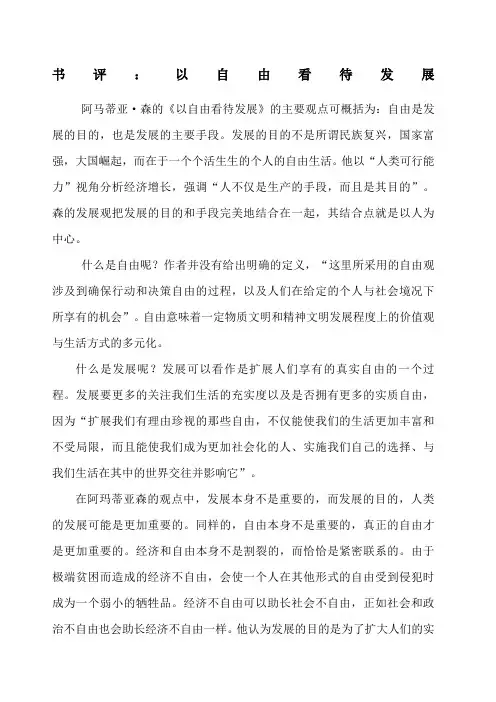 书评：以自由看待发展

阿马蒂亚·森的《以自由看待发展》的主要观点可概括为：自由是发展的目的，也是发展的主要手段。发展的目的不是所谓民族复兴，国家富强，大国崛起，而在于一个个活生生的个人的自由生活。他以“人类可行能力”视角分析经济增长，强调“人不仅是生产的手段，而且是其目的”。森的发展观把发展的目的和手段完美地结合在一起，其结合点就是以人为中心。

什么是自由呢？作者并没有给出明确的定义，“这里所采用的自由观涉及到确保行动和决策自由的过程，以及人们在给定的个人与社会境况下所享有的机会”。自由意味着一定物质文明和精神文明发展程度上的价值观与生活方式的多元化。

什么是发展呢？发展可以看作是扩展人们享有的真实自由的一个过程。发展要更多的关注我们生活的充实度以及是否拥有更多的实质自由，因为“扩展我们有理由珍视的那些自由，不仅能使我们的生活更加丰富和不受局限，而且能使我们成为更加社会化的人、实施我们自己的选择、与我们生活在其中的世界交往并影响它”。

在阿玛蒂亚森的观点中，发展本身不是重要的，而发展的目的，人类的发展可能是更加重要的。同样的，自由本身不是重要的，真正的自由才是更加重要的。经济和自由本身不是割裂的，而恰恰是紧密联系的。由于极端贫困而造成的经济不自由，会使一个人在其他形式的自由受到侵犯时成为一个弱小的牺牲品。经济不自由可以助长社会不自由，正如社会和政治不自由也会助长经济不自由一样。他认为发展的目的是为了扩大人们的实